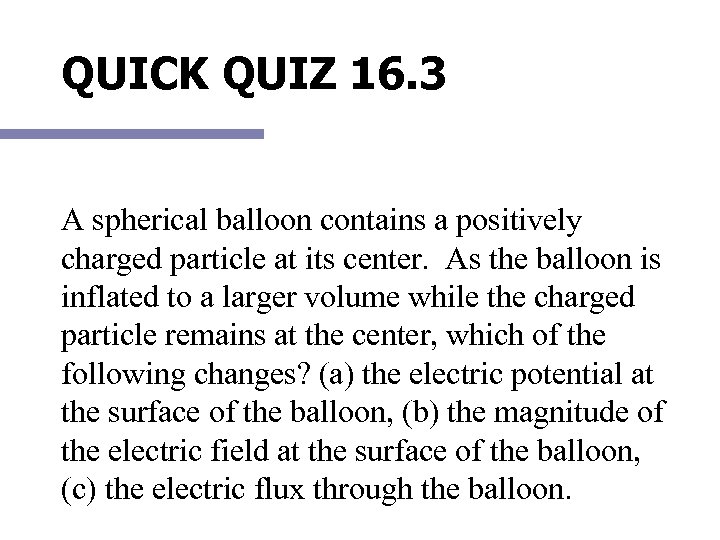 QUICK QUIZ 16.3

A spherical balloon contains a positively charged particle at its center. As the balloon is inflated to a larger volume while the charged particle remains at the center, which of the following changes? (a) the electric potential at the surface of the balloon, (b) the magnitude of the electric field at the surface of the balloon, (c) the electric flux through the balloon.